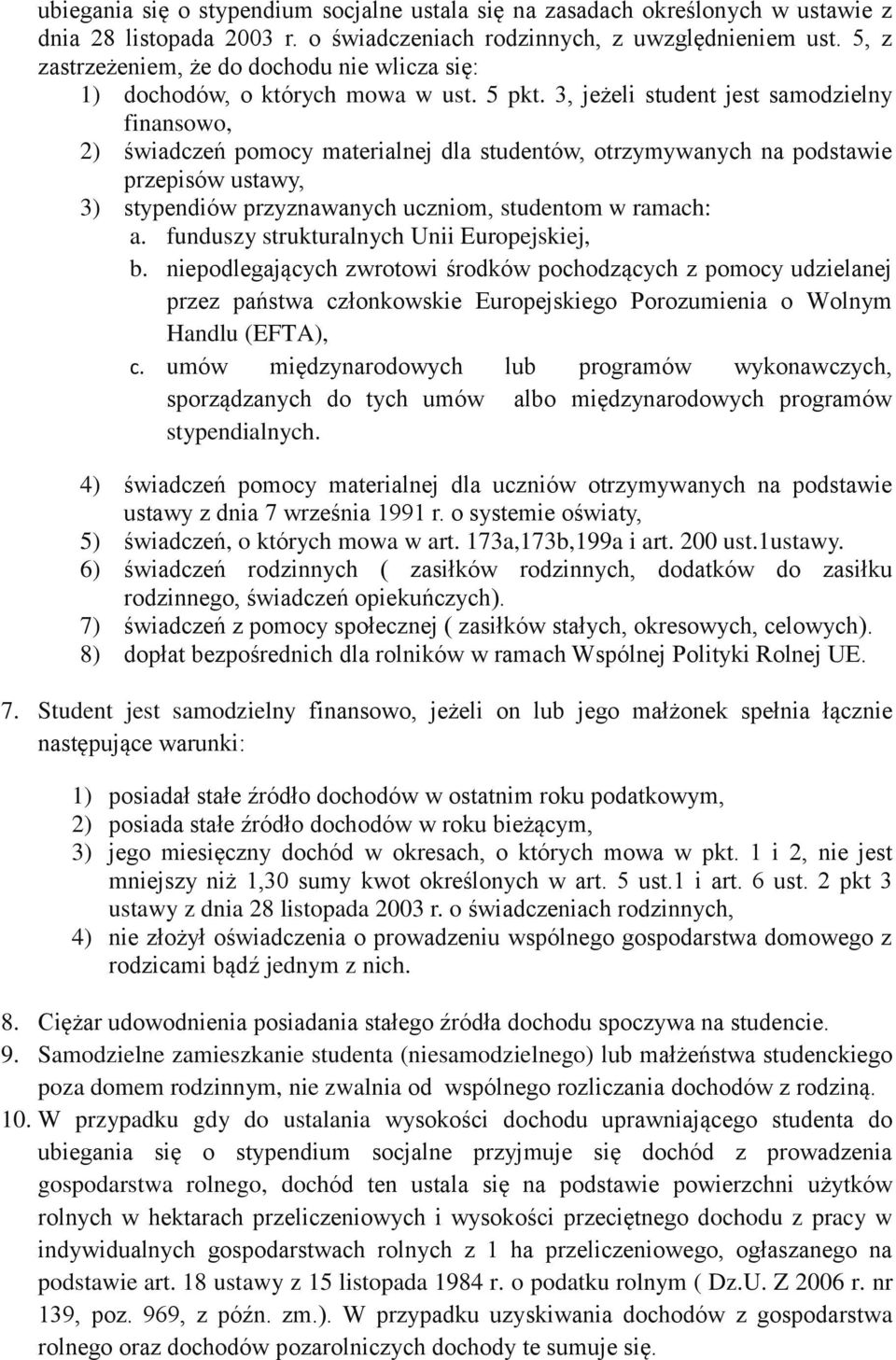 ubiegania się o stypendium socjalne ustala się na zasadach określonych w ustawie z dnia 28 listopada 2003 r. o świadczeniach rodzinnych, z uwzględnieniem ust. 5, z zastrzeżeniem, że do dochodu nie wlicza się:
1) dochodów, o których mowa w ust. 5 pkt. 3, jeżeli student jest samodzielny finansowo,
2) świadczeń pomocy materialnej dla studentów, otrzymywanych na podstawie przepisów ustawy,
3) stypendiów przyznawanych uczniom, studentom w ramach:
a. funduszy strukturalnych Unii Europejskiej,
b. niepodlegających zwrotowi środków pochodzących z pomocy udzielanej przez państwa członkowskie Europejskiego Porozumienia o Wolnym Handlu (EFTA),
c. umów międzynarodowych lub programów wykonawczych, sporządzanych do tych umów albo międzynarodowych programów stypendialnych.

4) świadczeń pomocy materialnej dla uczniów otrzymywanych na podstawie ustawy z dnia 7 września 1991 r. o systemie oświaty,
5) świadczeń, o których mowa w art. 173a,173b,199a i art. 200 ust.1ustawy.
6) świadczeń rodzinnych ( zasiłków rodzinnych, dodatków do zasiłku rodzinnego, świadczeń opiekuńczych).
7) świadczeń z pomocy społecznej ( zasiłków stałych, okresowych, celowych).
8) dopłat bezpośrednich dla rolników w ramach Wspólnej Polityki Rolnej UE.

7. Student jest samodzielny finansowo, jeżeli on lub jego małżonek spełnia łącznie następujące warunki:

1) posiadał stałe źródło dochodów w ostatnim roku podatkowym,
2) posiada stałe źródło dochodów w roku bieżącym,
3) jego miesięczny dochód w okresach, o których mowa w pkt. 1 i 2, nie jest mniejszy niż 1,30 sumy kwot określonych w art. 5 ust.1 i art. 6 ust. 2 pkt 3 ustawy z dnia 28 listopada 2003 r. o świadczeniach rodzinnych,
4) nie złożył oświadczenia o prowadzeniu wspólnego gospodarstwa domowego z rodzicami bądź jednym z nich.

8. Ciężar udowodnienia posiadania stałego źródła dochodu spoczywa na studencie.
9. Samodzielne zamieszkanie studenta (niesamodzielnego) lub małżeństwa studenckiego poza domem rodzinnym, nie zwalnia od wspólnego rozliczania dochodów z rodziną.
10. W przypadku gdy do ustalania wysokości dochodu uprawniającego studenta do ubiegania się o stypendium socjalne przyjmuje się dochód z prowadzenia gospodarstwa rolnego, dochód ten ustala się na podstawie powierzchni użytków rolnych w hektarach przeliczeniowych i wysokości przeciętnego dochodu z pracy w indywidualnych gospodarstwach rolnych z 1 ha przeliczeniowego, ogłaszanego na podstawie art. 18 ustawy z 15 listopada 1984 r. o podatku rolnym ( Dz.U. Z 2006 r. nr 139, poz. 969, z późn. zm.). W przypadku uzyskiwania dochodów z gospodarstwa rolnego oraz dochodów pozarolniczych dochody te sumuje się.